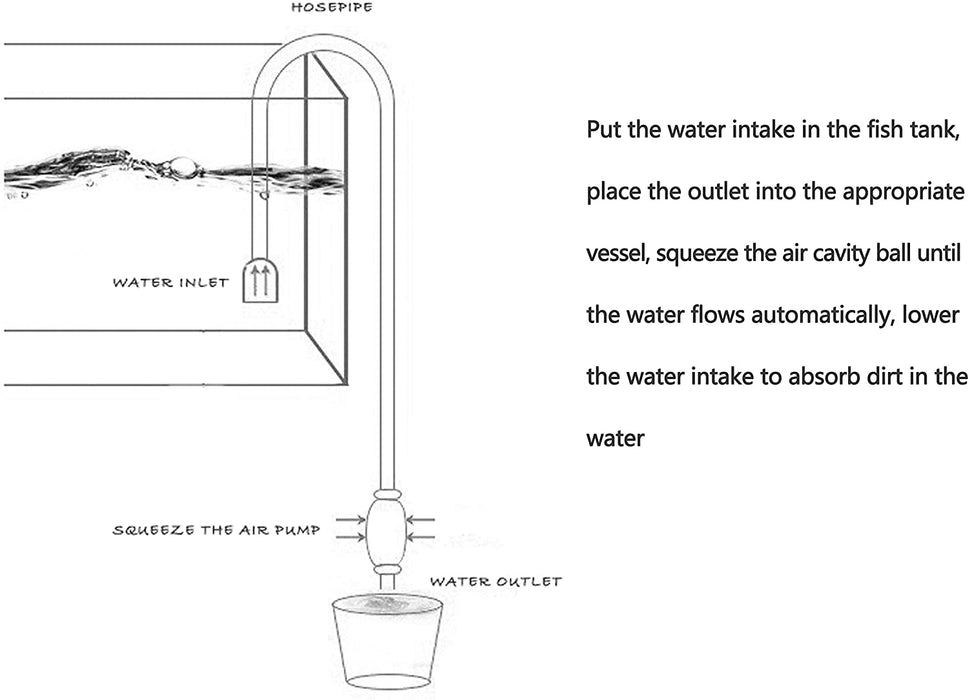 HOSEPIPE

WATER INLET

SQUEEZE THE AIR PUMP

WATER OUTLET

Put the water intake in the fish tank, place the outlet into the appropriate vessel, squeeze the air cavity ball until the water flows automatically, lower the water intake to absorb dirt in the water